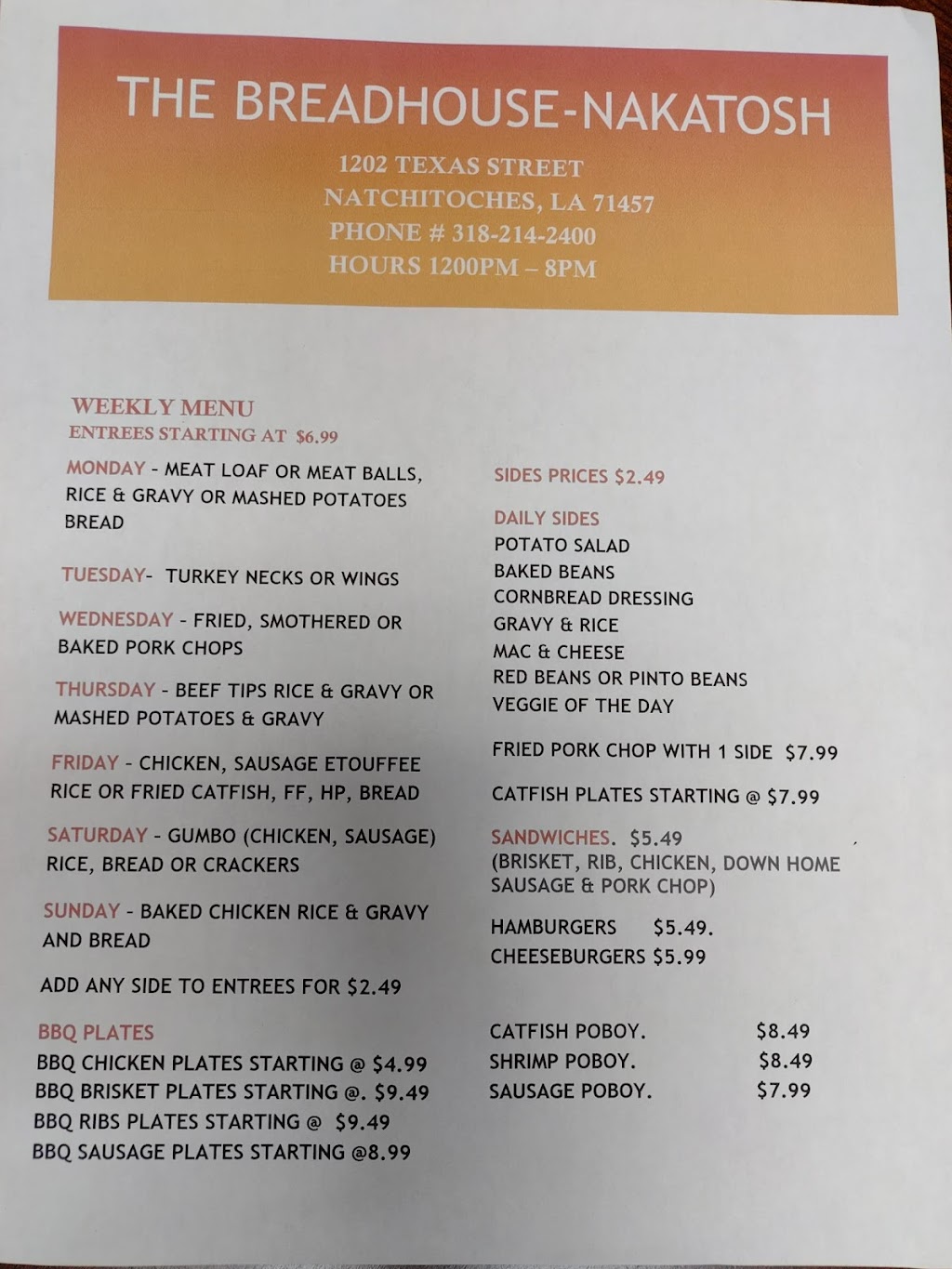 THE BREADHOUSE-NAKATOSH

1202 TEXAS STREET
NATCHITOCHES, LA 71457
PHONE # 318-214-2400
HOURS 1200PM – 8PM

WEEKLY MENU
ENTREES STARTING AT $6.99

MONDAY - MEAT LOAF OR MEAT BALLS, RICE & GRAVY OR MASHED POTATOES BREAD

TUESDAY- TURKEY NECKS OR WINGS

WEDNESDAY - FRIED, SMOTHERED OR BAKED PORK CHOPS

THURSDAY - BEEF TIPS RICE & GRAVY OR MASHED POTATOES & GRAVY

FRIDAY - CHICKEN, SAUSAGE ETOUFFEE RICE OR FRIED CATFISH, FF, HP, BREAD

SATURDAY - GUMBO (CHICKEN, SAUSAGE) RICE, BREAD OR CRACKERS

SUNDAY - BAKED CHICKEN RICE & GRAVY AND BREAD

ADD ANY SIDE TO ENTREES FOR $2.49

BBQ PLATES
BBQ CHICKEN PLATES STARTING @ $4.99
BBQ BRISKET PLATES STARTING @. $9.49
BBQ RIBS PLATES STARTING @ $9.49
BBQ SAUSAGE PLATES STARTING @8.99

SIDES PRICES $2.49

DAILY SIDES
POTATO SALAD
BAKED BEANS
CORNBREAD DRESSING
GRAVY & RICE
MAC & CHEESE
RED BEANS OR PINTO BEANS
VEGGIE OF THE DAY

FRIED PORK CHOP WITH 1 SIDE $7.99

CATFISH PLATES STARTING @ $7.99

SANDWICHES. $5.49
(BRISKET, RIB, CHICKEN, DOWN HOME SAUSAGE & PORK CHOP)

HAMBURGERS $5.49.
CHEESEBURGERS $5.99

CATFISH POBOY. $8.49
SHRIMP POBOY. $8.49
SAUSAGE POBOY. $7.99